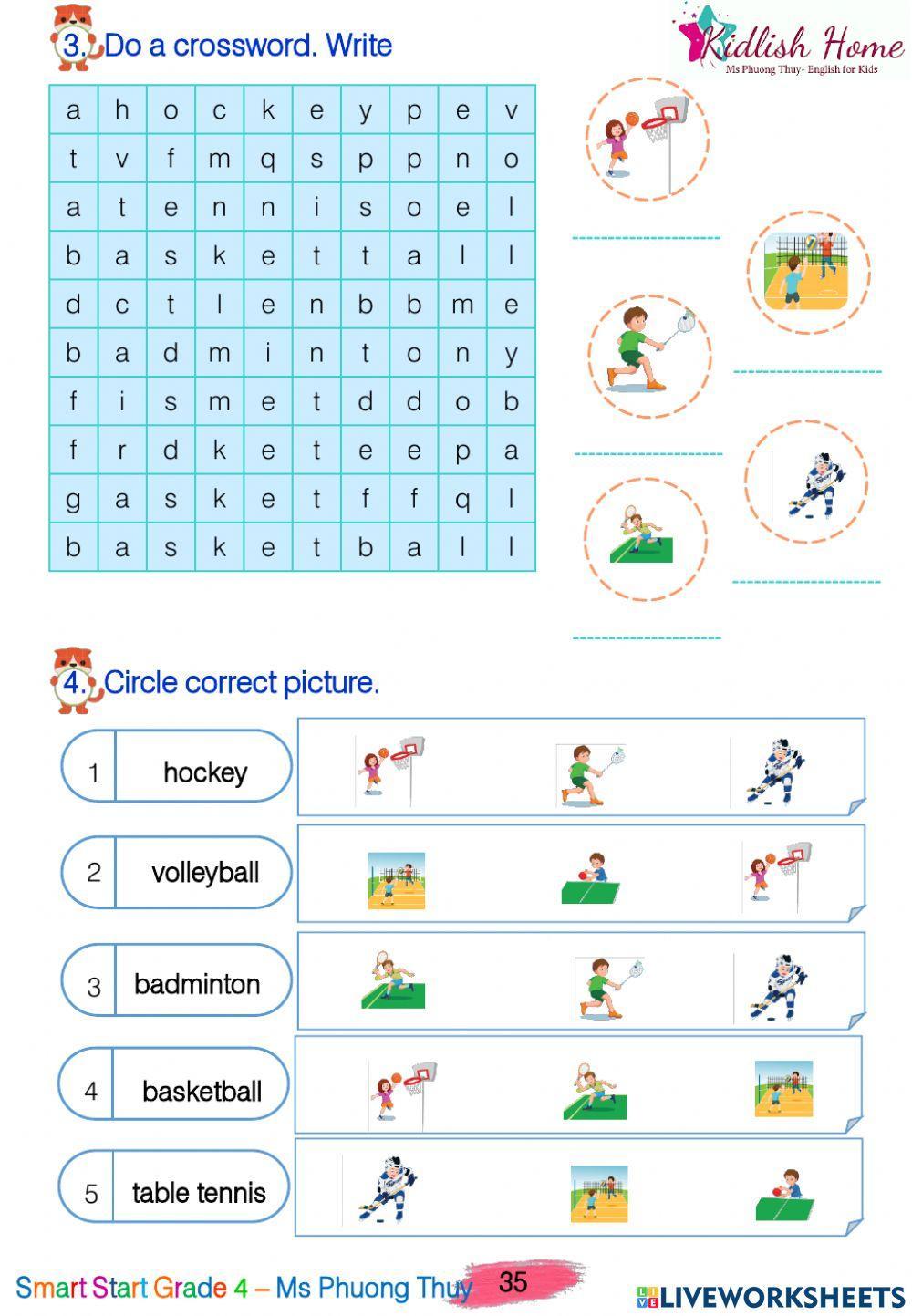 3. Do a crossword. Write

Kidlish Home
Ms Phuong Thuy- English for Kids

| a | h | o | c | k | e | y | p | e | v |
|---|---|---|---|---|---|---|---|---|---|
| t | v | f | m | q | s | p | p | n | o |
| a | t | e | n | n | i | s | o | e | l |
| b | a | s | k | e | t | t | a | l | l |
| d | c | t | l | e | n | b | b | m | e |
| b | a | d | m | i | n | t | o | n | y |
| f | i | s | m | e | t | d | d | o | b |
| f | r | d | k | e | t | e | e | p | a |
| g | a | s | k | e | t | f | f | q | l |
| b | a | s | k | e | t | b | a | l | l |

4. Circle correct picture.

1 hockey

2 volleyball

3 badminton

4 basketball

5 table tennis

Smart Start Grade 4 – Ms Phuong Thuy 35

LIVEWORKSHEETS